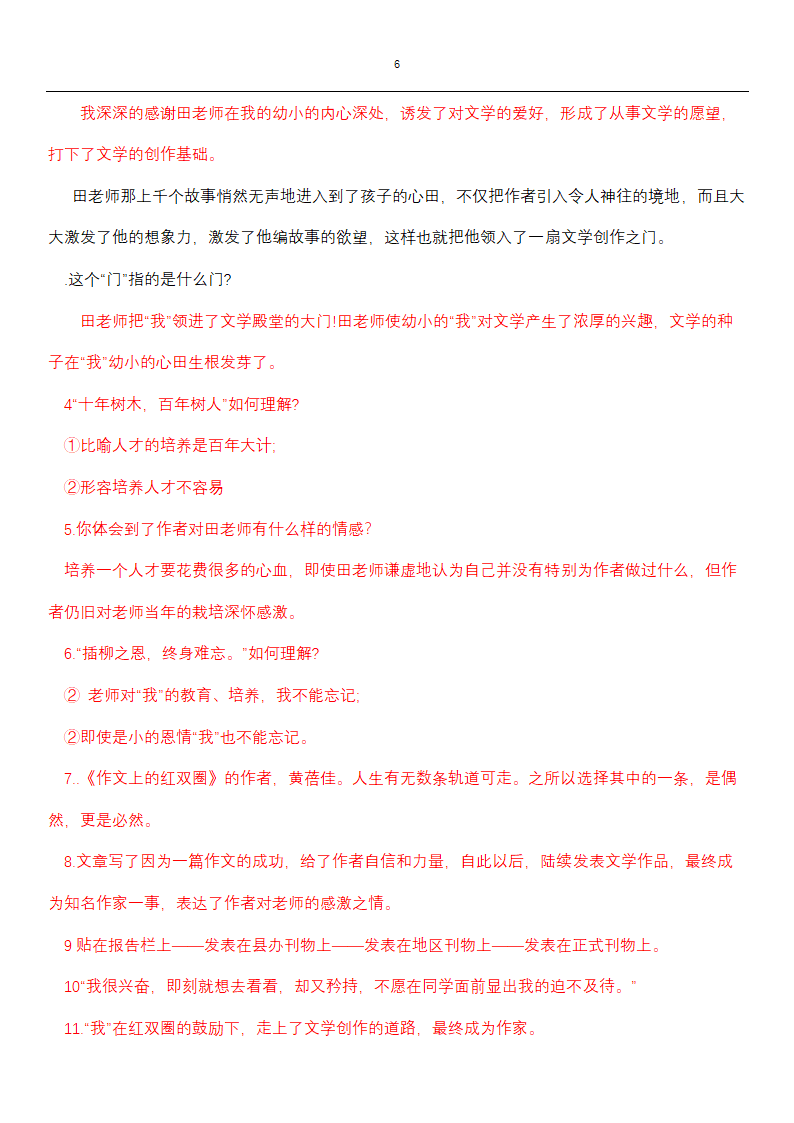 6

我深深的感谢田老师在我的幼小的内心深处，诱发了对文学的爱好，形成了从事文学的愿望，打下了文学的创作基础。

田老师那上千个故事悄然无声地进入到了孩子的心田，不仅把作者引入令人神往的境地，而且大大激发了他的想象力，激发了他编故事的欲望，这样也就把他领入了一扇文学创作之门。

.这个“门”指的是什么门?

田老师把“我”领进了文学殿堂的大门!田老师使幼小的“我”对文学产生了浓厚的兴趣，文学的种子在“我”幼小的心田生根发芽了。

4“十年树木，百年树人”如何理解?

①比喻人才的培养是百年大计;

②形容培养人才不容易

5.你体会到了作者对田老师有什么样的情感?

培养一个人才要花费很多的心血，即使田老师谦虚地认为自己并没有特别为作者做过什么，但作者仍旧对老师当年的栽培深怀感激。

6.“插柳之恩，终身难忘。”如何理解?

② 老师对“我”的教育、培养，我不能忘记;

②即使是小的恩情“我”也不能忘记。

7..《作文上的红双圈》的作者，黄蓓佳。人生有无数条轨道可走。之所以选择其中的一条，是偶然，更是必然。

8.文章写了因为一篇作文的成功，给了作者自信和力量，自此以后，陆续发表文学作品，最终成为知名作家一事，表达了作者对老师的感激之情。

9 贴在报告栏上——发表在县办刊物上——发表在地区刊物上——发表在正式刊物上。

10“我很兴奋，即刻就想去看看，却又矜持，不愿在同学面前显出我的迫不及待。”

11.“我”在红双圈的鼓励下，走上了文学创作的道路，最终成为作家。